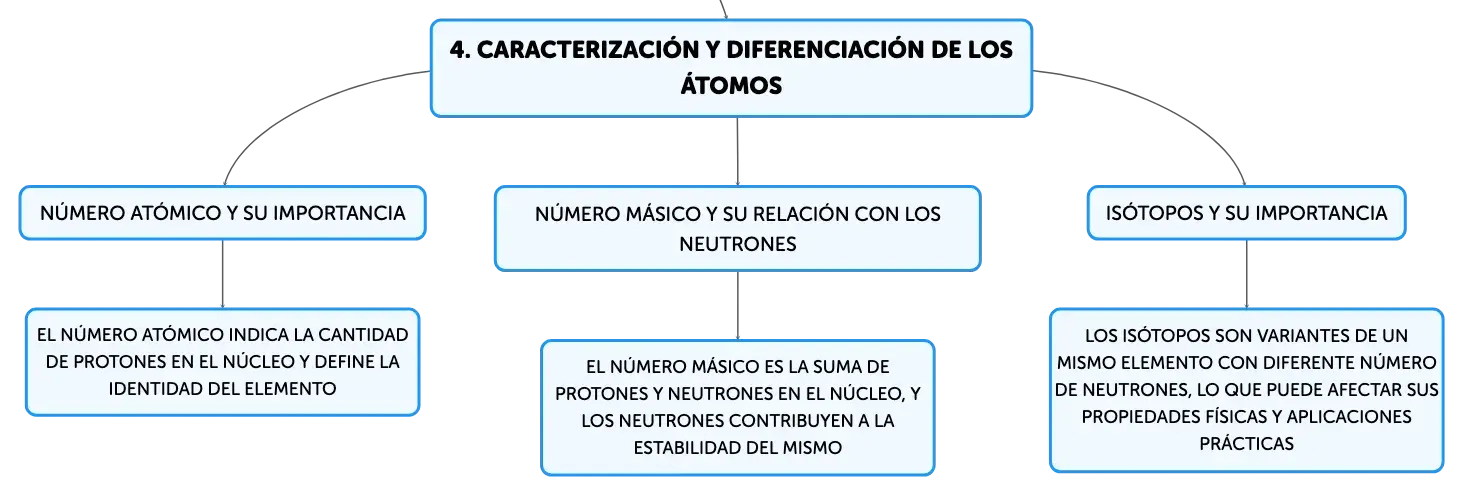 4. CARACTERIZACIÓN Y DIFERENCIACIÓN DE LOS ÁTOMOS

NÚMERO ATÓMICO Y SU IMPORTANCIA

EL NÚMERO ATÓMICO INDICA LA CANTIDAD DE PROTONES EN EL NÚCLEO Y DEFINE LA IDENTIDAD DEL ELEMENTO

NÚMERO MÁSICO Y SU RELACIÓN CON LOS NEUTRONES

EL NÚMERO MÁSICO ES LA SUMA DE PROTONES Y NEUTRONES EN EL NÚCLEO, Y LOS NEUTRONES CONTRIBUYEN A LA ESTABILIDAD DEL MISMO

ISÓTOPOS Y SU IMPORTANCIA

LOS ISÓTOPOS SON VARIANTES DE UN MISMO ELEMENTO CON DIFERENTE NÚMERO DE NEUTRONES, LO QUE PUEDE AFECTAR SUS PROPIEDADES FÍSICAS Y APLICACIONES PRÁCTICAS